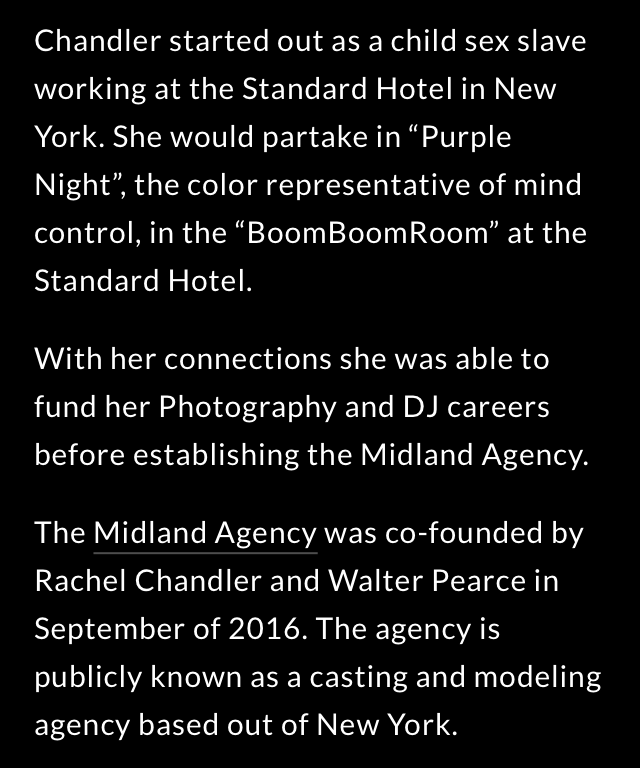 Chandler started out as a child sex slave working at the Standard Hotel in New York. She would partake in “Purple Night”, the color representative of mind control, in the “BoomBoomRoom” at the Standard Hotel.

With her connections she was able to fund her Photography and DJ careers before establishing the Midland Agency.

The Midland Agency was co-founded by Rachel Chandler and Walter Pearce in September of 2016. The agency is publicly known as a casting and modeling agency based out of New York.